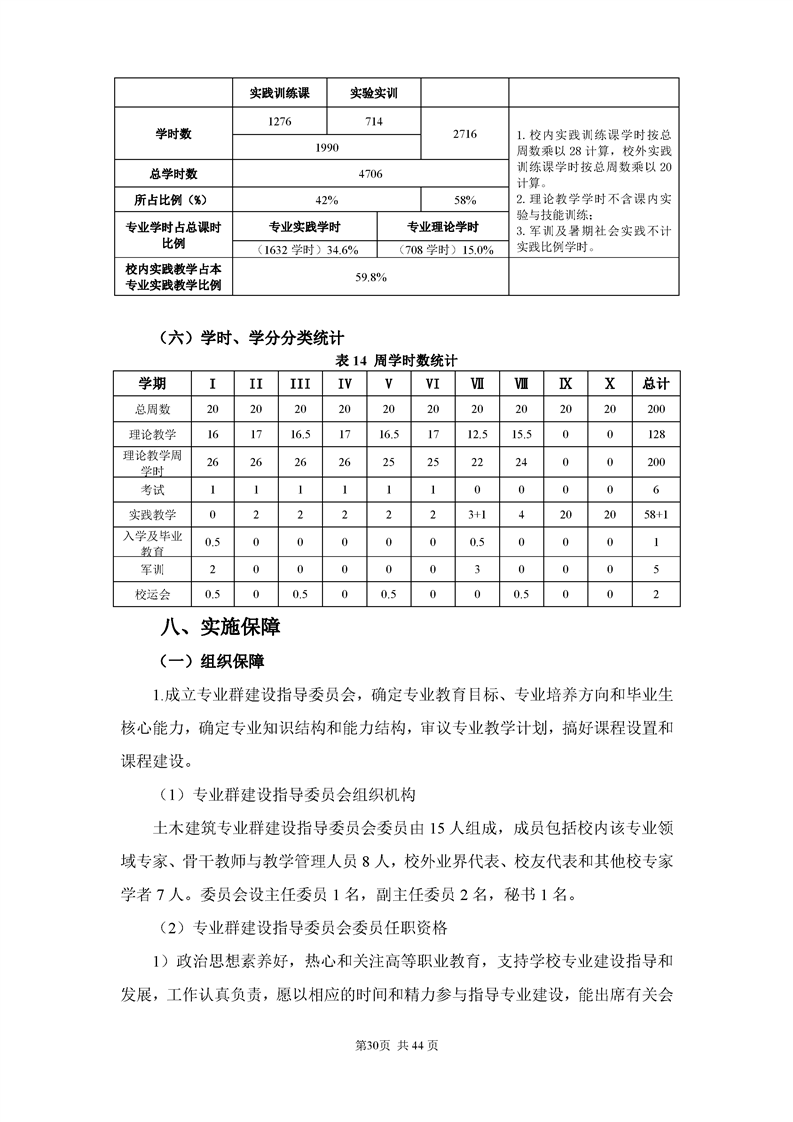 | | 实践训练课 | 实验实训 | | |
|---|---|---|---|---|
| 学时数 | 1276 | 714 | 2716 | 1. 校内实践训练课学时按总周数乘以 28 计算，校外实践训练课学时按总周数乘以 20 计算。 2. 理论教学学时不含课内实验与技能训练； 3. 军训及暑期社会实践不计实践比例学时。 |
| | 1990 | | | |
| 总学时数 | 4706 | | | |
| 所占比例（%） | 42% | | 58% | |
| 专业学时占总课时比例 | 专业实践学时 | | 专业理论学时 | |
| | （1632 学时）34.6% | | （708 学时）15.0% | |
| 校内实践教学占本专业实践教学比例 | 59.8% | | | |

（六）学时、学分分类统计

表 14 周学时数统计

| 学期 | I | II | III | IV | V | VI | Ⅶ | Ⅷ | Ⅸ | X | 总计 |
|---|---|---|---|---|---|---|---|---|---|---|---|
| 总周数 | 20 | 20 | 20 | 20 | 20 | 20 | 20 | 20 | 20 | 20 | 200 |
| 理论教学 | 16 | 17 | 16.5 | 17 | 16.5 | 17 | 12.5 | 15.5 | 0 | 0 | 128 |
| 理论教学周学时 | 26 | 26 | 26 | 26 | 25 | 25 | 22 | 24 | 0 | 0 | 200 |
| 考试 | 1 | 1 | 1 | 1 | 1 | 1 | 0 | 0 | 0 | 0 | 6 |
| 实践教学 | 0 | 2 | 2 | 2 | 2 | 2 | 3+1 | 4 | 20 | 20 | 58+1 |
| 入学及毕业教育 | 0.5 | 0 | 0 | 0 | 0 | 0 | 0.5 | 0 | 0 | 0 | 1 |
| 军训 | 2 | 0 | 0 | 0 | 0 | 0 | 3 | 0 | 0 | 0 | 5 |
| 校运会 | 0.5 | 0 | 0.5 | 0 | 0.5 | 0 | 0 | 0.5 | 0 | 0 | 2 |

八、实施保障

（一）组织保障

1.成立专业群建设指导委员会，确定专业教育目标、专业培养方向和毕业生核心能力，确定专业知识结构和能力结构，审议专业教学计划，搞好课程设置和课程建设。

（1）专业群建设指导委员会组织机构

土木建筑专业群建设指导委员会委员由 15 人组成，成员包括校内该专业领域专家、骨干教师与教学管理人员 8 人，校外业界代表、校友代表和其他校专家学者 7 人。委员会设主任委员 1 名，副主任委员 2 名，秘书 1 名。

（2）专业群建设指导委员会委员任职资格

1）政治思想素养好，热心和关注高等职业教育，支持学校专业建设指导和发展，工作认真负责，愿以相应的时间和精力参与指导专业建设，能出席有关会

第30页 共 44 页